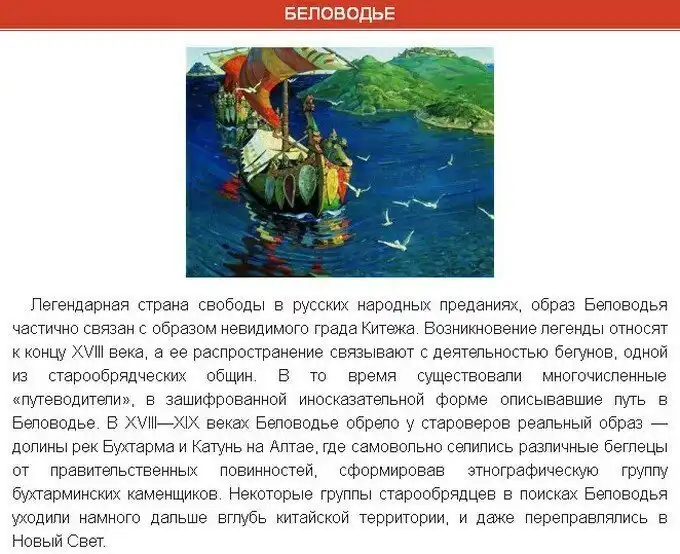 БЕЛОВОДЬЕ

Легендарная страна свободы в русских народных преданиях, образ Беловодья частично связан с образом невидимого града Китежа. Возникновение легенды относят к концу XVIII века, а ее распространение связывают с деятельностью бегунов, одной из старообрядческих общин. В то время существовали многочисленные «путеводители», в зашифрованной иносказательной форме описывавшие путь в Беловодье. В XVIII—XIX веках Беловодье обрело у староверов реальный образ — долины рек Бухтарма и Катунь на Алтае, где самовольно селились различные беглецы от правительственных повинностей, сформировав этнографическую группу бухтарминских каменщиков. Некоторые группы старообрядцев в поисках Беловодья уходили намного дальше вглубь китайской территории, и даже переправлялись в Новый Свет.